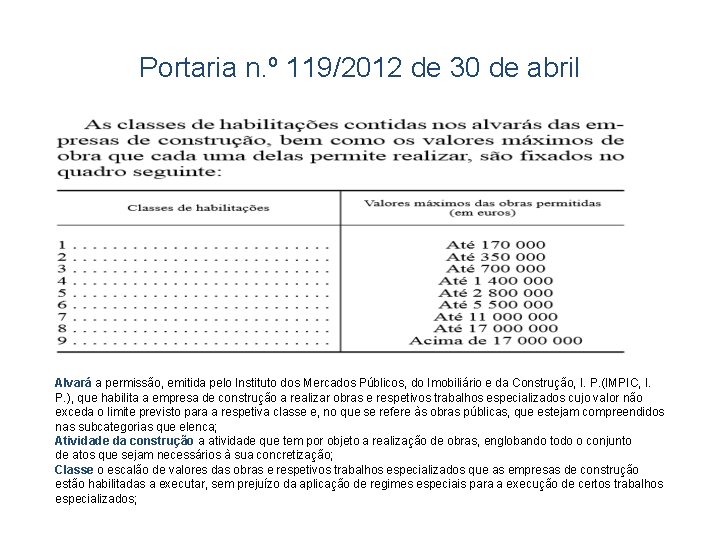 Portaria n.º 119/2012 de 30 de abril

As classes de habilitações contidas nos alvarás das empresas de construção, bem como os valores máximos de obra que cada uma delas permite realizar, são fixados no quadro seguinte:

| Classes de habilitações | Valores máximos das obras permitidas (em euros) |
|---|---|
| 1 . . . . . . . . . . . . . . . . . . . . . . . . . . . | Até 170 000 |
| 2 . . . . . . . . . . . . . . . . . . . . . . . . . . . | Até 350 000 |
| 3 . . . . . . . . . . . . . . . . . . . . . . . . . . . | Até 700 000 |
| 4 . . . . . . . . . . . . . . . . . . . . . . . . . . . | Até 1 400 000 |
| 5 . . . . . . . . . . . . . . . . . . . . . . . . . . . | Até 2 800 000 |
| 6 . . . . . . . . . . . . . . . . . . . . . . . . . . . | Até 5 500 000 |
| 7 . . . . . . . . . . . . . . . . . . . . . . . . . . . | Até 11 000 000 |
| 8 . . . . . . . . . . . . . . . . . . . . . . . . . . . | Até 17 000 000 |
| 9 . . . . . . . . . . . . . . . . . . . . . . . . . . . | Acima de 17 000 000 |

Alvará a permissão, emitida pelo Instituto dos Mercados Públicos, do Imobiliário e da Construção, I. P.(IMPIC, I. P.), que habilita a empresa de construção a realizar obras e respetivos trabalhos especializados cujo valor não exceda o limite previsto para a respetiva classe e, no que se refere às obras públicas, que estejam compreendidos nas subcategorias que elenca;
Atividade da construção a atividade que tem por objeto a realização de obras, englobando todo o conjunto de atos que sejam necessários à sua concretização;
Classe o escalão de valores das obras e respetivos trabalhos especializados que as empresas de construção estão habilitadas a executar, sem prejuízo da aplicação de regimes especiais para a execução de certos trabalhos especializados;